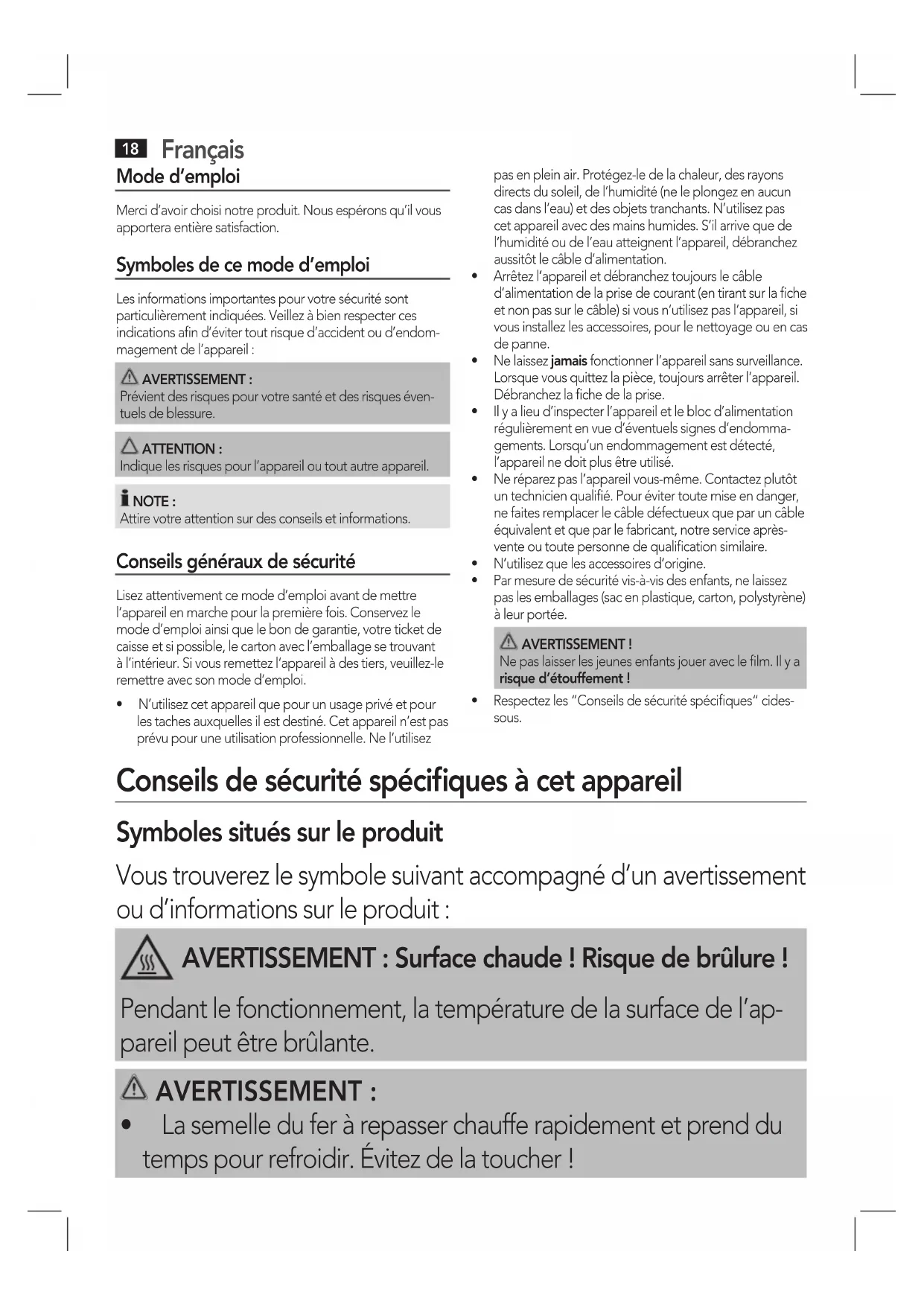 18 Français

Mode d'emploi

Merci d'avoir choisi notre produit. Nous espérons qu'il vous apportera entière satisfaction.

Symboles de ce mode d'emploi

Les informations importantes pour votre sécurité sont particulièrement indiquées. Veillez à bien respecter ces indications afin d'éviter tout risque d'accident ou d'endommagement de l'appareil :

AVERTISSEMENT :
Prévient des risques pour votre santé et des risques éventuels de blessure.

ATTENTION :
Indique les risques pour l'appareil ou tout autre appareil.

NOTE :
Attire votre attention sur des conseils et informations.

Conseils généraux de sécurité

Lisez attentivement ce mode d'emploi avant de mettre l'appareil en marche pour la première fois. Conservez le mode d'emploi ainsi que le bon de garantie, votre ticket de caisse et si possible, le carton avec l'emballage se trouvant à l'intérieur. Si vous remettez l'appareil à des tiers, veuillez-le remettre avec son mode d'emploi.

• N'utilisez cet appareil que pour un usage privé et pour les taches auxquelles il est destiné. Cet appareil n'est pas prévu pour une utilisation professionnelle. Ne l'utilisez pas en plein air. Protégez-le de la chaleur, des rayons directs du soleil, de l'humidité (ne le plongez en aucun cas dans l'eau) et des objets tranchants. N'utilisez pas cet appareil avec des mains humides. S'il arrive que de l'humidité ou de l'eau atteignent l'appareil, débranchez aussitôt le câble d'alimentation.
• Arrêtez l'appareil et débranchez toujours le câble d'alimentation de la prise de courant (en tirant sur la fiche et non pas sur le câble) si vous n'utilisez pas l'appareil, si vous installez les accessoires, pour le nettoyage ou en cas de panne.
• Ne laissez jamais fonctionner l'appareil sans surveillance. Lorsque vous quittez la pièce, toujours arrêter l'appareil. Débranchez la fiche de la prise.
• Il y a lieu d'inspecter l'appareil et le bloc d'alimentation régulièrement en vue d'éventuels signes d'endommagements. Lorsqu'un endommagement est détecté, l'appareil ne doit plus être utilisé.
• Ne réparez pas l'appareil vous-même. Contactez plutôt un technicien qualifié. Pour éviter toute mise en danger, ne faites remplacer le câble défectueux que par un câble équivalent et que par le fabricant, notre service après-vente ou toute personne de qualification similaire.
• N'utilisez que les accessoires d'origine.
• Par mesure de sécurité vis-à-vis des enfants, ne laissez pas les emballages (sac en plastique, carton, polystyrène) à leur portée.

AVERTISSEMENT !
Ne pas laisser les jeunes enfants jouer avec le film. Il y a risque d'étouffement !

• Respectez les "Conseils de sécurité spécifiques" cidessous.

Conseils de sécurité spécifiques à cet appareil

Symboles situés sur le produit

Vous trouverez le symbole suivant accompagné d'un avertissement ou d'informations sur le produit :

AVERTISSEMENT : Surface chaude ! Risque de brûlure !

Pendant le fonctionnement, la température de la surface de l'appareil peut être brûlante.

AVERTISSEMENT :
• La semelle du fer à repasser chauffe rapidement et prend du temps pour refroidir. Évitez de la toucher !